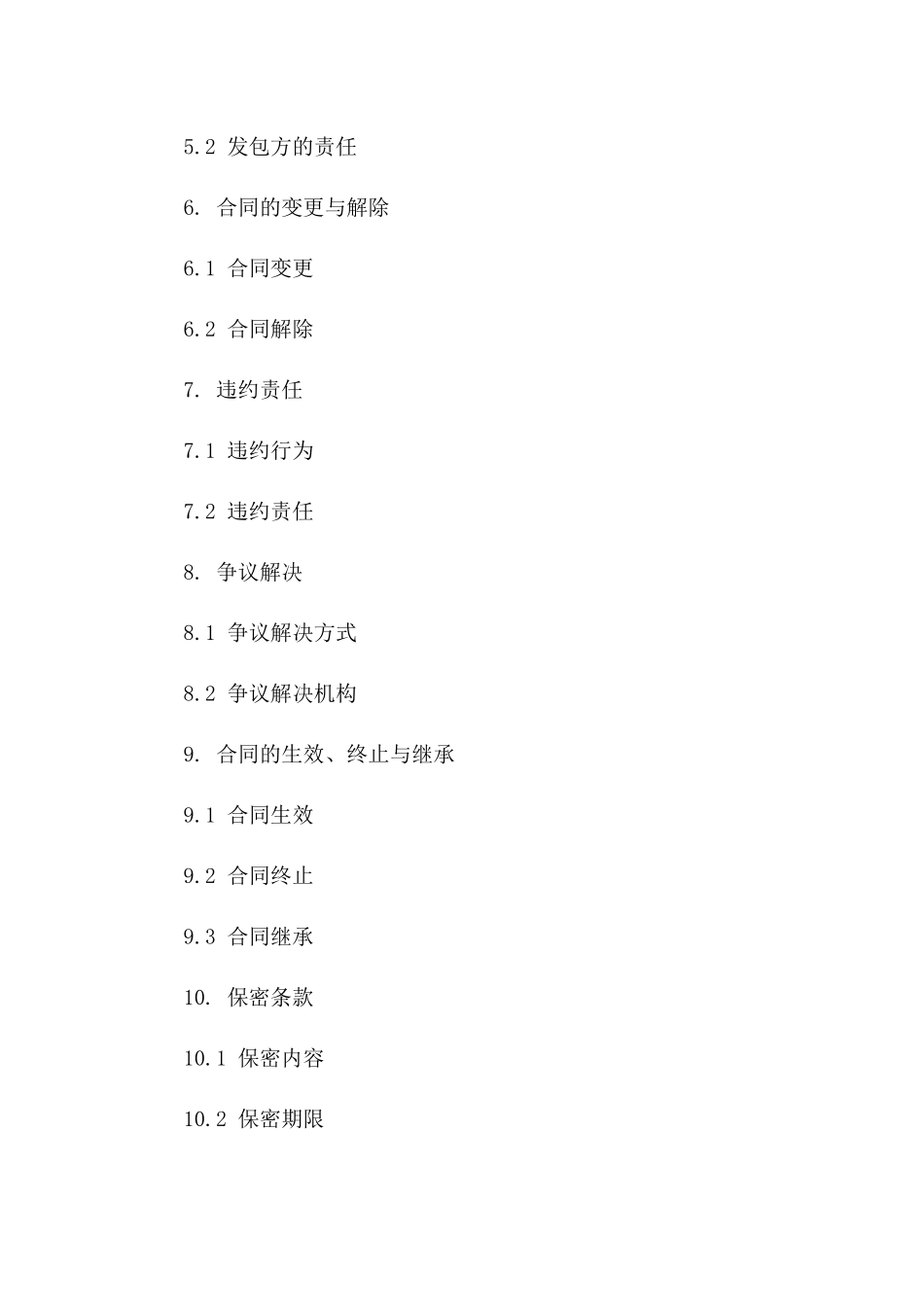 5.2 发包方的责任

6. 合同的变更与解除

6.1 合同变更

6.2 合同解除

7. 违约责任

7.1 违约行为

7.2 违约责任

8. 争议解决

8.1 争议解决方式

8.2 争议解决机构

9. 合同的生效、终止与继承

9.1 合同生效

9.2 合同终止

9.3 合同继承

10. 保密条款

10.1 保密内容

10.2 保密期限